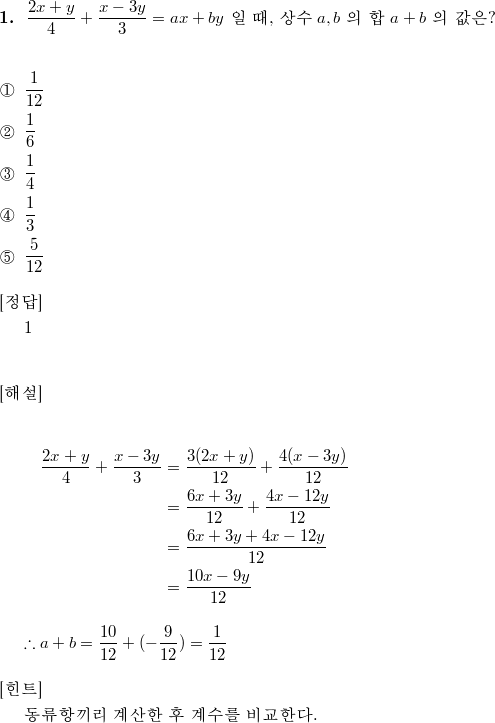 **1.** $\frac{2x+y}{4}+\frac{x-3y}{3}=ax+by$ 일 때, 상수 $a, b$ 의 합 $a+b$ 의 값은?

① $\frac{1}{12}$

② $\frac{1}{6}$

③ $\frac{1}{4}$

④ $\frac{1}{3}$

⑤ $\frac{5}{12}$

[정답]

1

[해설]

$\frac{2x+y}{4}+\frac{x-3y}{3}=\frac{3(2x+y)}{12}+\frac{4(x-3y)}{12}$
$=\frac{6x+3y}{12}+\frac{4x-12y}{12}$
$=\frac{6x+3y+4x-12y}{12}$
$=\frac{10x-9y}{12}$

$\therefore a+b=\frac{10}{12}+(-\frac{9}{12})=\frac{1}{12}$

[힌트]

동류항끼리 계산한 후 계수를 비교한다.